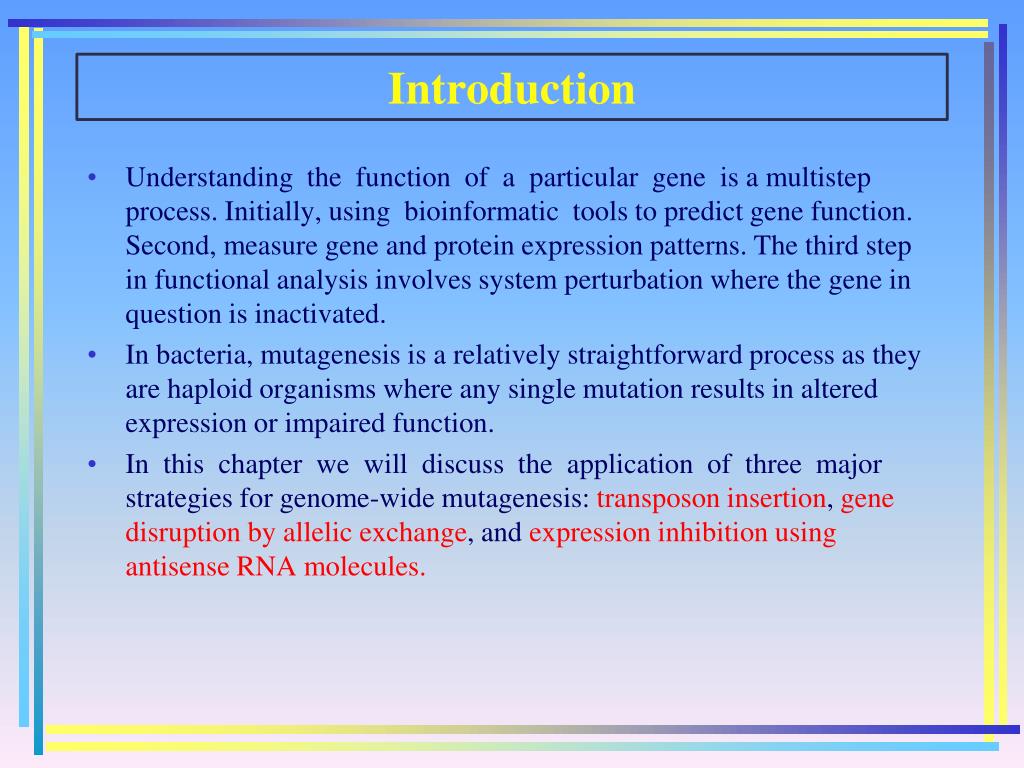 Introduction

• Understanding the function of a particular gene is a multistep process. Initially, using bioinformatic tools to predict gene function. Second, measure gene and protein expression patterns. The third step in functional analysis involves system perturbation where the gene in question is inactivated.

• In bacteria, mutagenesis is a relatively straightforward process as they are haploid organisms where any single mutation results in altered expression or impaired function.

• In this chapter we will discuss the application of three major strategies for genome-wide mutagenesis: transposon insertion, gene disruption by allelic exchange, and expression inhibition using antisense RNA molecules.